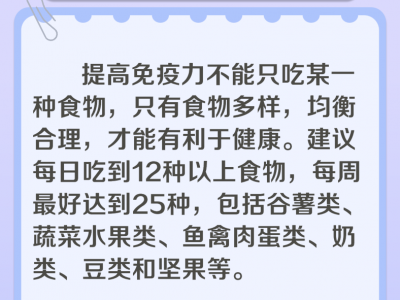 提高免疫力不能只吃某一种食物，只有食物多样，均衡合理，才能有利于健康。建议每日吃到12种以上食物，每周最好达到25种，包括谷薯类、蔬菜水果类、鱼禽肉蛋类、奶类、豆类和坚果等。